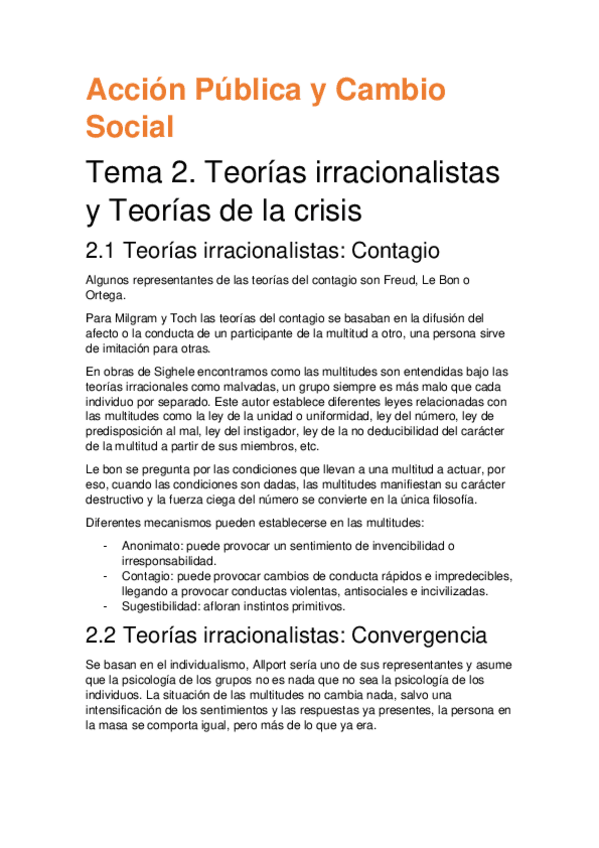 Acción Pública y Cambio Social

Tema 2. Teorías irracionalistas y Teorías de la crisis

2.1 Teorías irracionalistas: Contagio

Algunos representantes de las teorías del contagio son Freud, Le Bon o Ortega.

Para Milgram y Toch las teorías del contagio se basaban en la difusión del afecto o la conducta de un participante de la multitud a otro, una persona sirve de imitación para otras.

En obras de Sighele encontramos como las multitudes son entendidas bajo las teorías irracionales como malvadas, un grupo siempre es más malo que cada individuo por separado. Este autor establece diferentes leyes relacionadas con las multitudes como la ley de la unidad o uniformidad, ley del número, ley de predisposición al mal, ley del instigador, ley de la no deducibilidad del carácter de la multitud a partir de sus miembros, etc.

Le bon se pregunta por las condiciones que llevan a una multitud a actuar, por eso, cuando las condiciones son dadas, las multitudes manifiestan su carácter destructivo y la fuerza ciega del número se convierte en la única filosofía.

Diferentes mecanismos pueden establecerse en las multitudes:

- Anonimato: puede provocar un sentimiento de invencibilidad o irresponsabilidad.
- Contagio: puede provocar cambios de conducta rápidos e impredecibles, llegando a provocar conductas violentas, antisociales e incivilizadas.
- Sugestibilidad: afloran instintos primitivos.

2.2 Teorías irracionalistas: Convergencia

Se basan en el individualismo, Allport sería uno de sus representantes y asume que la psicología de los grupos no es nada que no sea la psicología de los individuos. La situación de las multitudes no cambia nada, salvo una intensificación de los sentimientos y las respuestas ya presentes, la persona en la masa se comporta igual, pero más de lo que ya era.